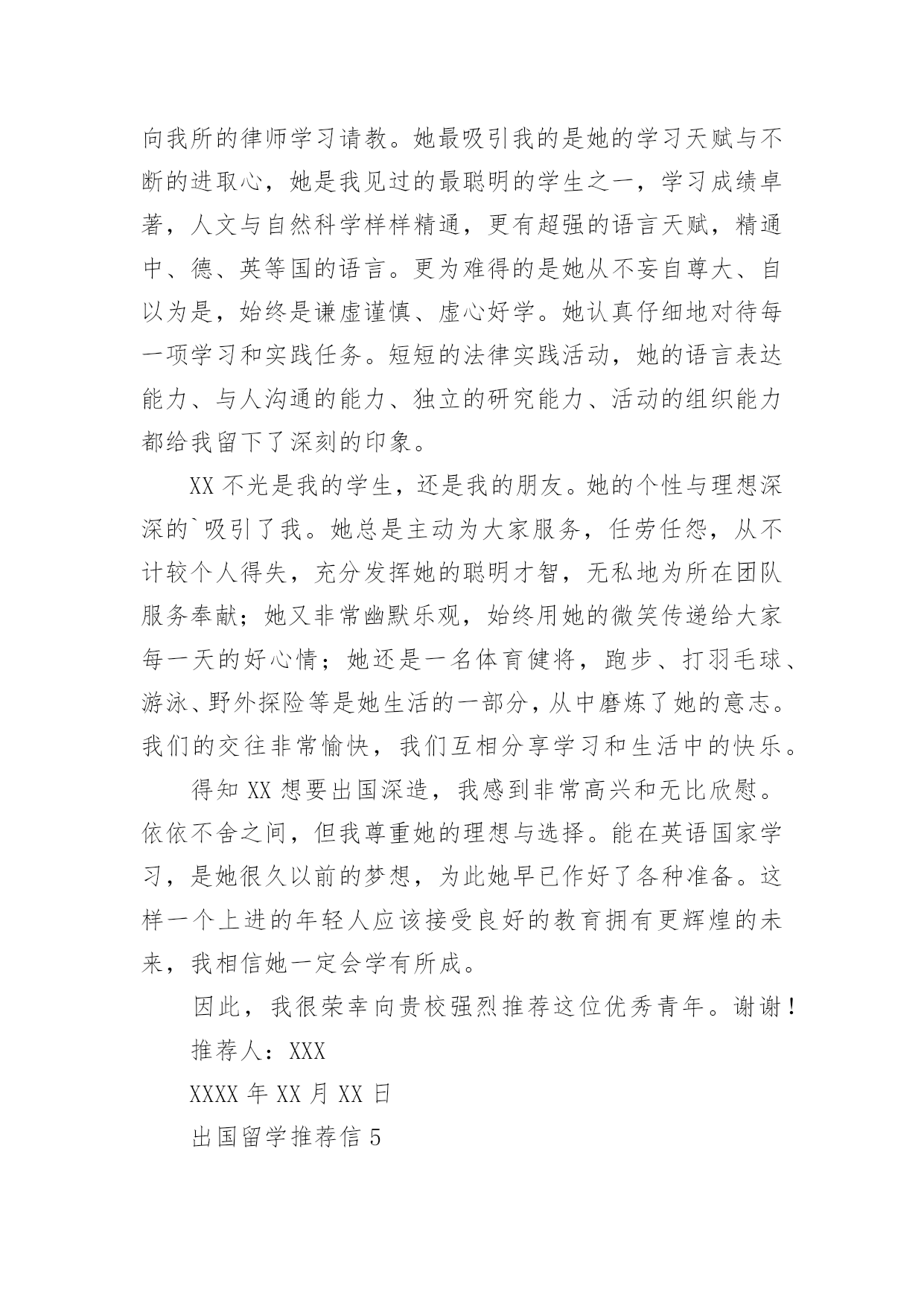 向我所的律师学习请教。她最吸引我的是她的学习天赋与不断的进取心，她是我见过的最聪明的学生之一，学习成绩卓著，人文与自然科学样样精通，更有超强的语言天赋，精通中、德、英等国的语言。更为难得的是她从不妄自尊大、自以为是，始终是谦虚谨慎、虚心好学。她认真仔细地对待每一项学习和实践任务。短短的法律实践活动，她的语言表达能力、与人沟通的能力、独立的研究能力、活动的组织能力都给我留下了深刻的印象。

XX 不光是我的学生，还是我的朋友。她的个性与理想深深的`吸引了我。她总是主动为大家服务，任劳任怨，从不计较个人得失，充分发挥她的聪明才智，无私地为所在团队服务奉献；她又非常幽默乐观，始终用她的微笑传递给大家每一天的好心情；她还是一名体育健将，跑步、打羽毛球、游泳、野外探险等是她生活的一部分，从中磨炼了她的意志。我们的交往非常愉快，我们互相分享学习和生活中的快乐。

得知 XX 想要出国深造，我感到非常高兴和无比欣慰。依依不舍之间，但我尊重她的理想与选择。能在英语国家学习，是她很久以前的梦想，为此她早已作好了各种准备。这样一个上进的年轻人应该接受良好的教育拥有更辉煌的未来，我相信她一定会学有所成。

因此，我很荣幸向贵校强烈推荐这位优秀青年。谢谢！

推荐人：XXX

XXXX 年 XX 月 XX 日

出国留学推荐信 5